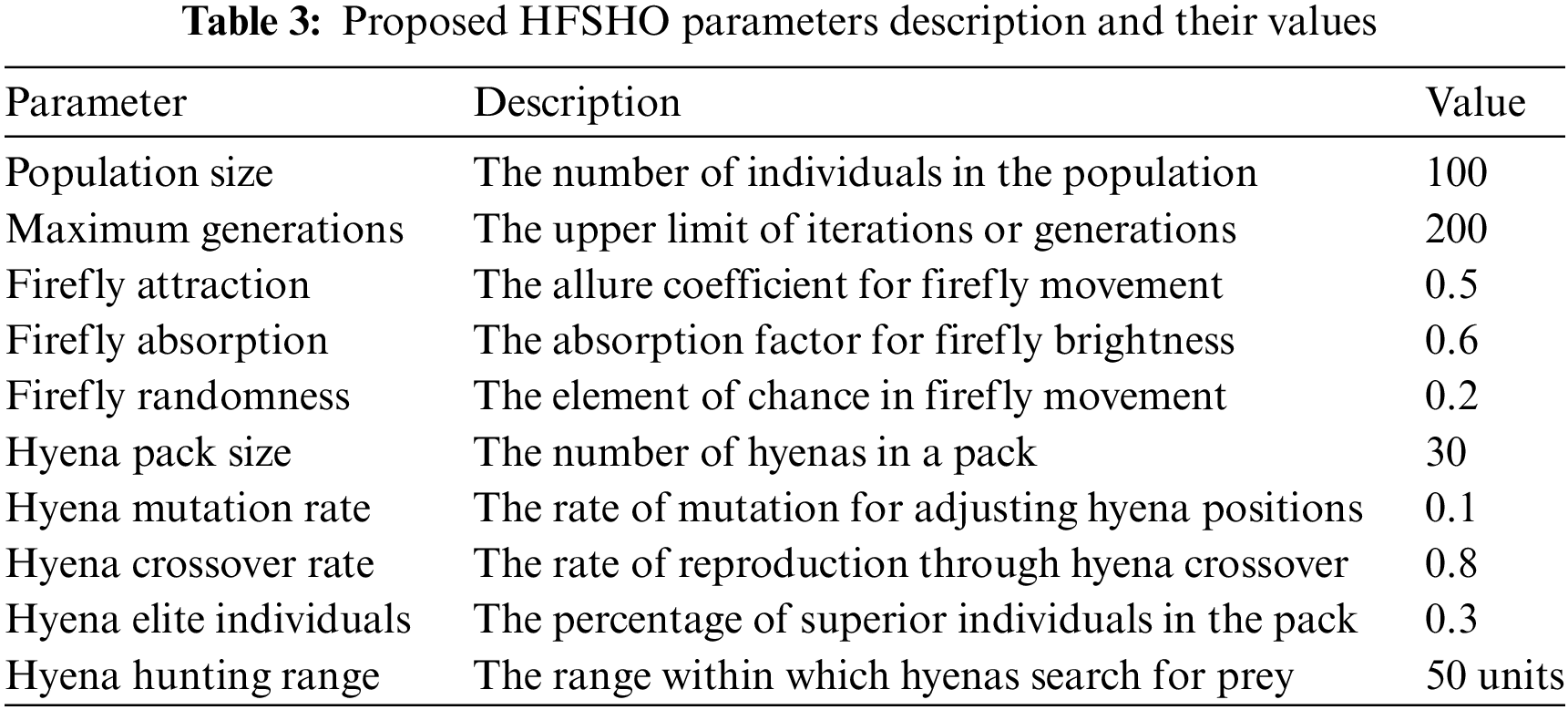 Table 3: Proposed HFSHO parameters description and their values

| Parameter | Description | Value |
|---|---|---|
| Population size | The number of individuals in the population | 100 |
| Maximum generations | The upper limit of iterations or generations | 200 |
| Firefly attraction | The allure coefficient for firefly movement | 0.5 |
| Firefly absorption | The absorption factor for firefly brightness | 0.6 |
| Firefly randomness | The element of chance in firefly movement | 0.2 |
| Hyena pack size | The number of hyenas in a pack | 30 |
| Hyena mutation rate | The rate of mutation for adjusting hyena positions | 0.1 |
| Hyena crossover rate | The rate of reproduction through hyena crossover | 0.8 |
| Hyena elite individuals | The percentage of superior individuals in the pack | 0.3 |
| Hyena hunting range | The range within which hyenas search for prey | 50 units |